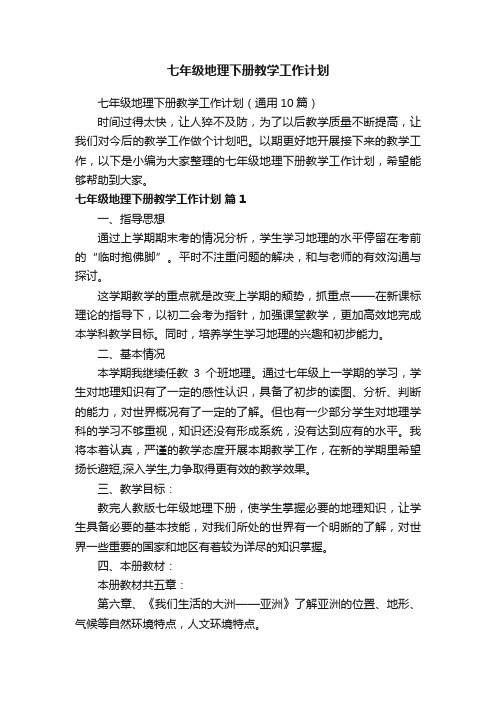 七年级地理下册教学工作计划

七年级地理下册教学工作计划（通用10篇）

时间过得太快，让人猝不及防，为了以后教学质量不断提高，让我们对今后的教学工作做个计划吧。以期更好地开展接下来的教学工作，以下是小编为大家整理的七年级地理下册教学工作计划，希望能够帮助到大家。

七年级地理下册教学工作计划 篇1

一、指导思想

通过上学期期末考的情况分析，学生学习地理的水平停留在考前的“临时抱佛脚”。平时不注重问题的解决，和与老师的有效沟通与探讨。

这学期教学的重点就是改变上学期的颓势，抓重点——在新课标理论的指导下，以初二会考为指针，加强课堂教学，更加高效地完成本学科教学目标。同时，培养学生学习地理的兴趣和初步能力。

二、基本情况

本学期我继续任教 3 个班地理。通过七年级上一学期的学习，学生对地理知识有了一定的感性认识，具备了初步的读图、分析、判断的能力，对世界概况有了一定的了解。但也有一少部分学生对地理学科的学习不够重视，知识还没有形成系统，没有达到应有的水平。我将本着认真，严谨的教学态度开展本期教学工作，在新的学期里希望扬长避短,深入学生,力争取得更有效的教学效果。

三、教学目标：

教完人教版七年级地理下册，使学生掌握必要的地理知识，让学生具备必要的基本技能，对我们所处的世界有一个明晰的了解，对世界一些重要的国家和地区有着较为详尽的知识掌握。

四、本册教材：

本册教材共五章：

第六章、《我们生活的大洲——亚洲》了解亚洲的位置、地形、气候等自然环境特点，人文环境特点。